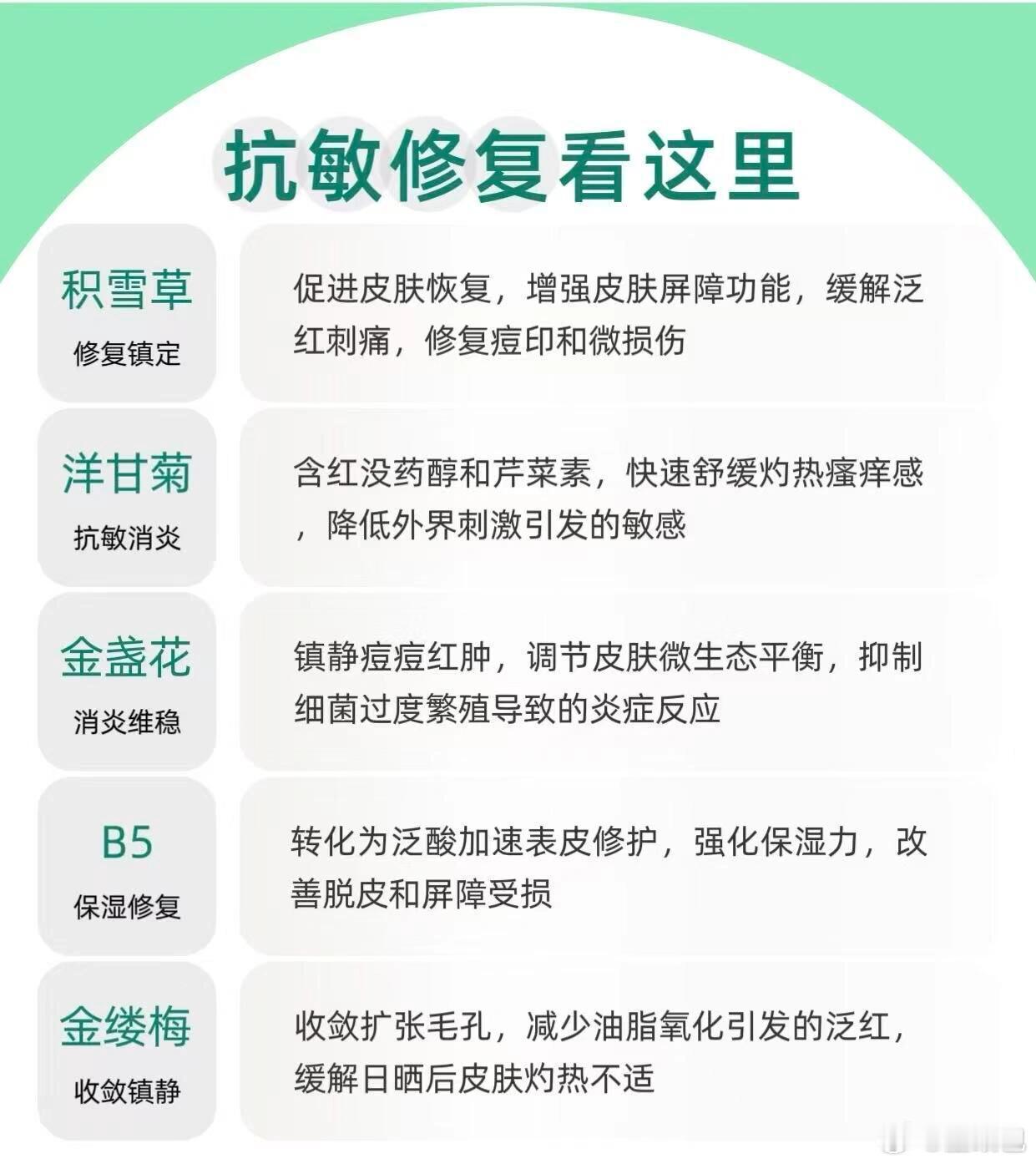 抗敏修复看这里

积雪草
修复镇定

促进皮肤恢复，增强皮肤屏障功能，缓解泛红刺痛，修复痘印和微损伤

洋甘菊
抗敏消炎

含红没药醇和芹菜素，快速舒缓灼热瘙痒感，降低外界刺激引发的敏感

金盏花
消炎维稳

镇静痘痘红肿，调节皮肤微生态平衡，抑制细菌过度繁殖导致的炎症反应

B5
保湿修复

转化为泛酸加速表皮修护，强化保湿力，改善脱皮和屏障受损

金缕梅
收敛镇静

收敛扩张毛孔，减少油脂氧化引发的泛红，缓解日晒后皮肤灼热不适